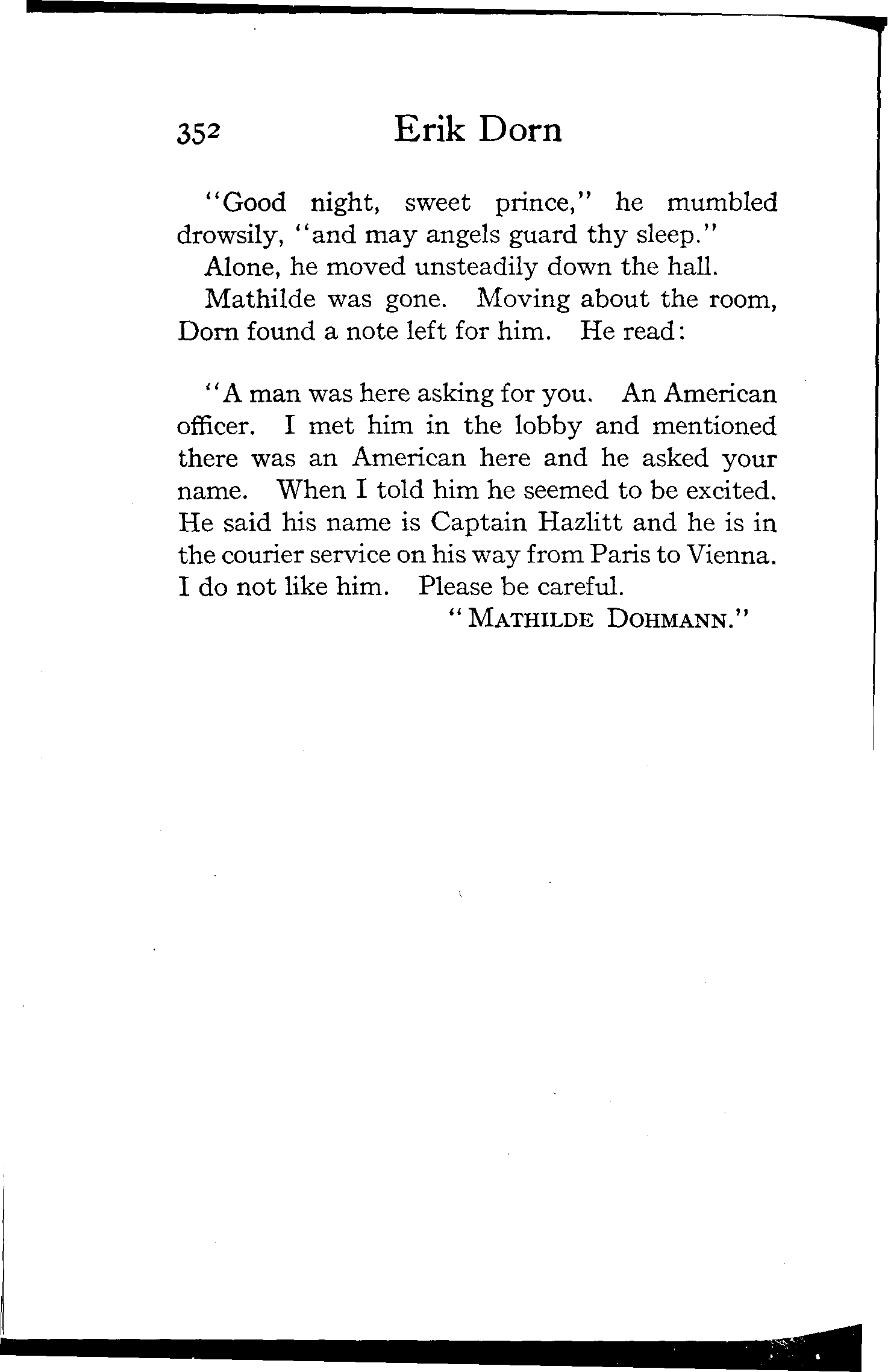 352 Erik Dorn

"Good night, sweet prince," he mumbled drowsily, "and may angels guard thy sleep."

Alone, he moved unsteadily down the hall.

Mathilde was gone. Moving about the room, Dorn found a note left for him. He read:

"A man was here asking for you. An American officer. I met him in the lobby and mentioned there was an American here and he asked your name. When I told him he seemed to be excited. He said his name is Captain Hazlitt and he is in the courier service on his way from Paris to Vienna. I do not like him. Please be careful.

"MATHILDE DOHMANN."